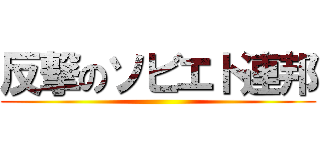 反撃のソビエト連邦